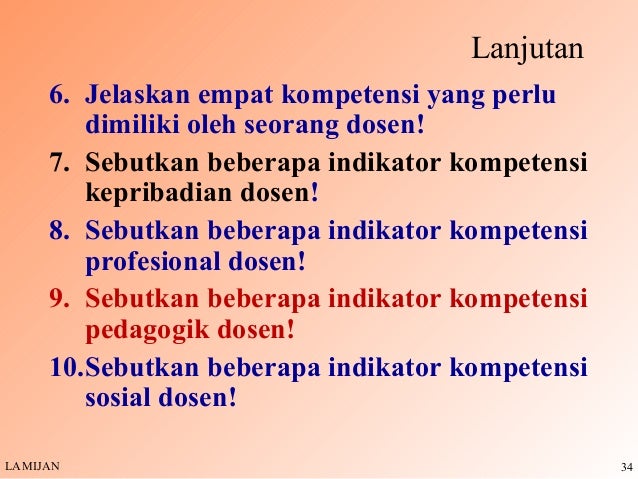 Lanjutan

6. Jelaskan empat kompetensi yang perlu dimiliki oleh seorang dosen!

7. Sebutkan beberapa indikator kompetensi kepribadian dosen!

8. Sebutkan beberapa indikator kompetensi profesional dosen!

9. Sebutkan beberapa indikator kompetensi pedagogik dosen!

10.Sebutkan beberapa indikator kompetensi sosial dosen!

LAMIJAN

34